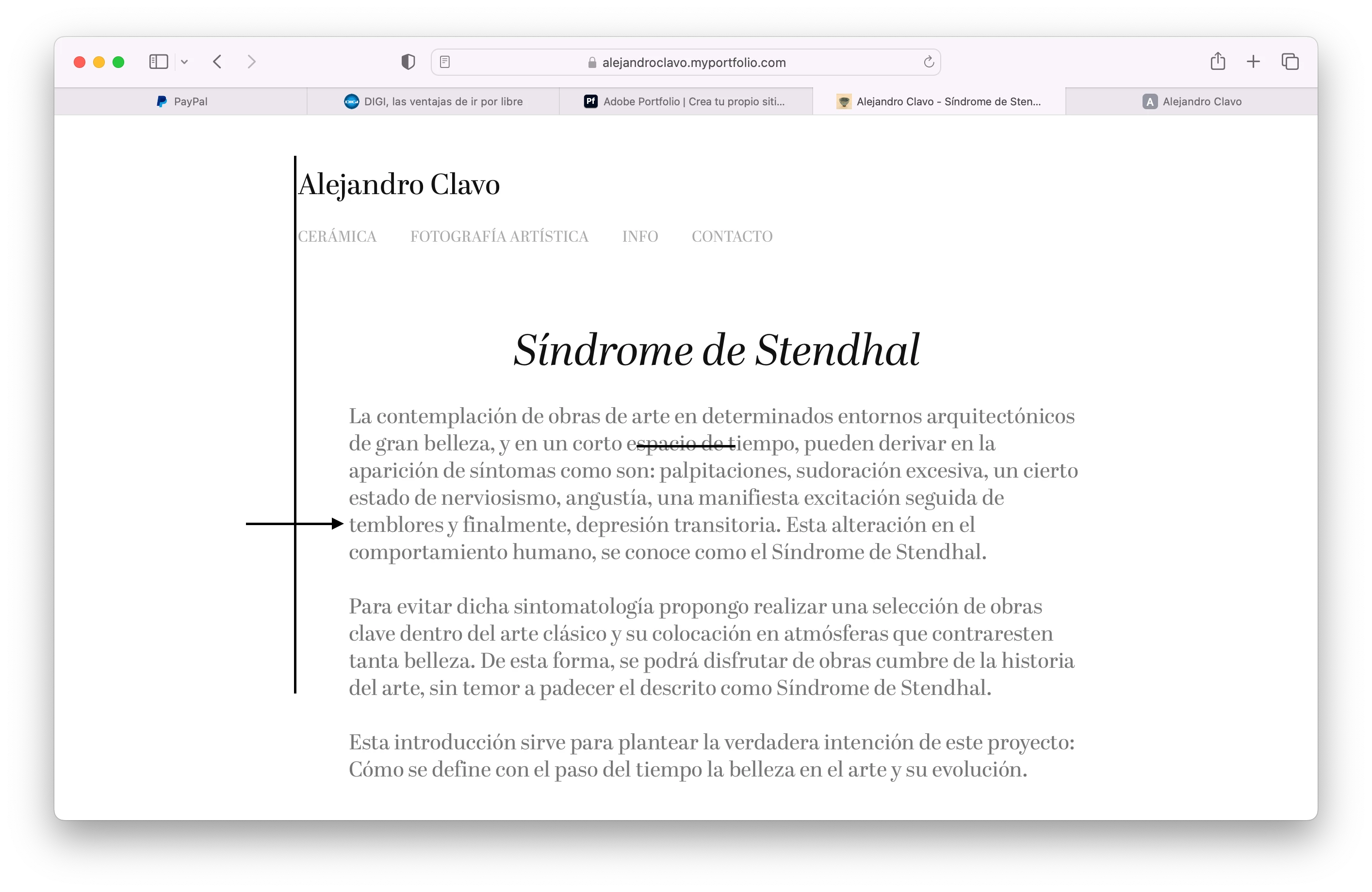 alejandroclavo.myportfolio.com

PayPal
DIGI, las ventajas de ir por libre
Adobe Portfolio | Crea tu propio siti...
Alejandro Clavo - Síndrome de Sten...
Alejandro Clavo

Alejandro Clavo

CERÁMICA FOTOGRAFÍA ARTÍSTICA INFO CONTACTO

Síndrome de Stendhal

La contemplación de obras de arte en determinados entornos arquitectónicos de gran belleza, y en un corto espacio de tiempo, pueden derivar en la aparición de síntomas como son: palpitaciones, sudoración excesiva, un cierto estado de nerviosismo, angustía, una manifiesta excitación seguida de temblores y finalmente, depresión transitoria. Esta alteración en el comportamiento humano, se conoce como el Síndrome de Stendhal.

Para evitar dicha sintomatología propongo realizar una selección de obras clave dentro del arte clásico y su colocación en atmósferas que contraresten tanta belleza. De esta forma, se podrá disfrutar de obras cumbre de la historia del arte, sin temor a padecer el descrito como Síndrome de Stendhal.

Esta introducción sirve para plantear la verdadera intención de este proyecto: Cómo se define con el paso del tiempo la belleza en el arte y su evolución.